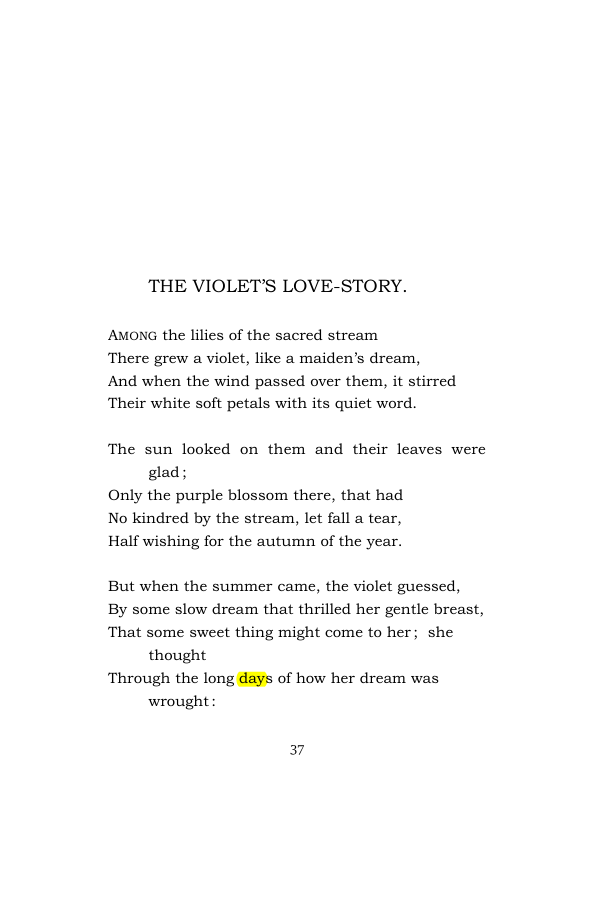 THE VIOLET'S LOVE-STORY.

AMONG the lilies of the sacred stream
There grew a violet, like a maiden's dream,
And when the wind passed over them, it stirred
Their white soft petals with its quiet word.

The sun looked on them and their leaves were glad;
Only the purple blossom there, that had
No kindred by the stream, let fall a tear,
Half wishing for the autumn of the year.

But when the summer came, the violet guessed,
By some slow dream that thrilled her gentle breast,
That some sweet thing might come to her; she thought
Through the long days of how her dream was wrought:

37